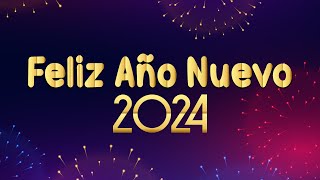 Feliz Año Nuevo
2024